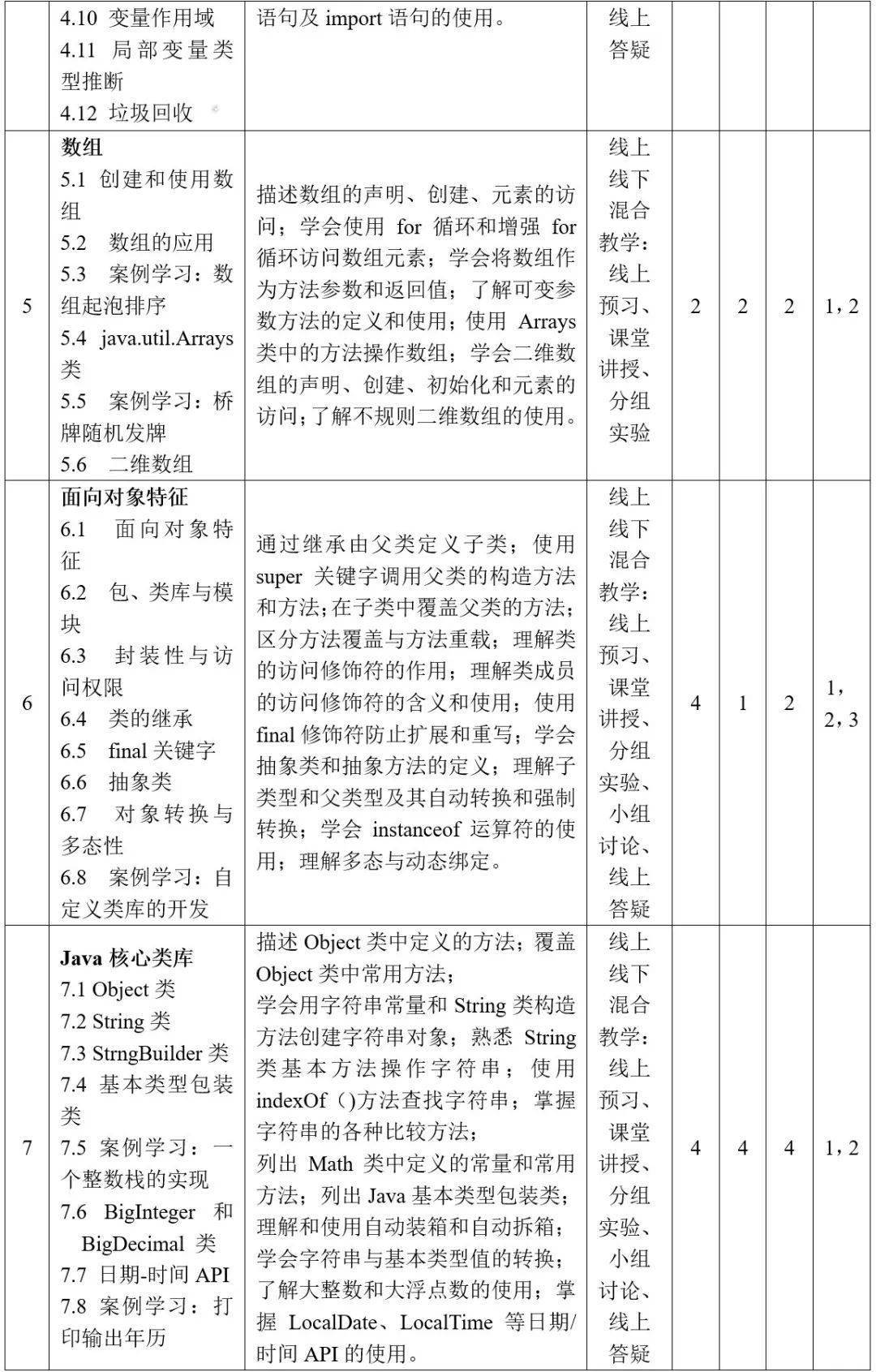 |  | 4.10 变量作用域 4.11 局部变量类型推断 4.12 垃圾回收 | 语句及import语句的使用。 | 线上答疑 |  |  |  |  |
|---|---|---|---|---|---|---|---|
| 5 | 数组 5.1 创建和使用数组 5.2 数组的应用 5.3 案例学习：数组起泡排序 5.4 java.util.Arrays类 5.5 案例学习：桥牌随机发牌 5.6 二维数组 | 描述数组的声明、创建、元素的访问；学会使用for循环和增强for循环访问数组元素；学会将数组作为方法参数和返回值；了解可变参数方法的定义和使用；使用Arrays类中的方法操作数组；学会二维数组的声明、创建、初始化和元素的访问；了解不规则二维数组的使用。 | 线上线下混合教学：线上预习、课堂讲授、分组实验 | 2 | 2 | 2 | 1，2 |
| 6 | 面向对象特征 6.1 面向对象特征 6.2 包、类库与模块 6.3 封装性与访问权限 6.4 类的继承 6.5 final关键字 6.6 抽象类 6.7 对象转换与多态性 6.8 案例学习：自定义类库的开发 | 通过继承由父类定义子类；使用super关键字调用父类的构造方法和方法；在子类中覆盖父类的方法；区分方法覆盖与方法重载；理解类的访问修饰符的作用；理解类成员的访问修饰符的含义和使用；使用final修饰符防止扩展和重写；学会抽象类和抽象方法的定义；理解子类型和父类型及其自动转换和强制转换；学会instanceof运算符的使用；理解多态与动态绑定。 | 线上线下混合教学：线上预习、课堂讲授、分组实验、小组讨论、线上答疑 | 4 | 1 | 2 | 1，2，3 |
| 7 | Java核心类库 7.1 Object类 7.2 String类 7.3 StrngBuilder类 7.4 基本类型包装类 7.5 案例学习：一个整数栈的实现 7.6 BigInteger和BigDecimal类 7.7 日期-时间API 7.8 案例学习：打印输出年历 | 描述Object类中定义的方法；覆盖Object类中常用方法；学会用字符串常量和String类构造方法创建字符串对象；熟悉String类基本方法操作字符串；使用indexOf()方法查找字符串；掌握字符串的各种比较方法；列出Math类中定义的常量和常用方法；列出Java基本类型包装类；理解和使用自动装箱和自动拆箱；学会字符串与基本类型值的转换；了解大整数和大浮点数的使用；掌握LocalDate、LocalTime等日期/时间API的使用。 | 线上线下混合教学：线上预习、课堂讲授、分组实验、小组讨论、线上答疑 | 4 | 4 | 4 | 1，2 |